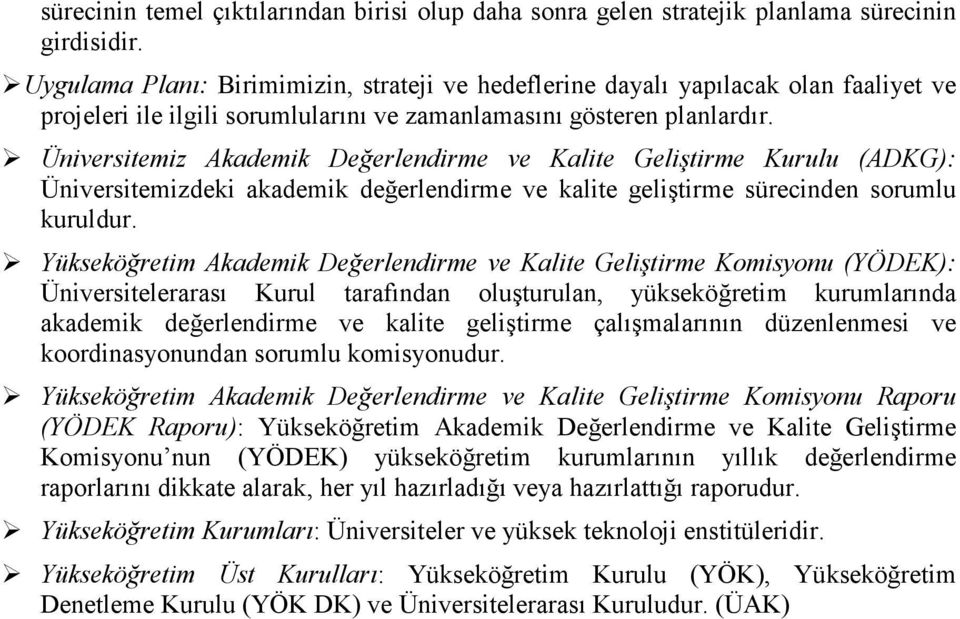 sürecinin temel çıktılarından birisi olup daha sonra gelen stratejik planlama sürecinin girdisidir.

➢ Uygulama Planı: Birimimizin, strateji ve hedeflerine dayalı yapılacak olan faaliyet ve projeleri ile ilgili sorumlularını ve zamanlamasını gösteren planlardır.

➢ Üniversitemiz Akademik Değerlendirme ve Kalite Geliştirme Kurulu (ADKG): Üniversitemizdeki akademik değerlendirme ve kalite geliştirme sürecinden sorumlu kuruldur.

➢ Yükseköğretim Akademik Değerlendirme ve Kalite Geliştirme Komisyonu (YÖDEK): Üniversitelerarası Kurul tarafından oluşturulan, yükseköğretim kurumlarında akademik değerlendirme ve kalite geliştirme çalışmalarının düzenlenmesi ve koordinasyonundan sorumlu komisyonudur.

➢ Yükseköğretim Akademik Değerlendirme ve Kalite Geliştirme Komisyonu Raporu (YÖDEK Raporu): Yükseköğretim Akademik Değerlendirme ve Kalite Geliştirme Komisyonu'nun (YÖDEK) yükseköğretim kurumlarının yıllık değerlendirme raporlarını dikkate alarak, her yıl hazırladığı veya hazırlattığı raporudur.

➢ Yükseköğretim Kurumları: Üniversiteler ve yüksek teknoloji enstitüleridir.

➢ Yükseköğretim Üst Kurulları: Yükseköğretim Kurulu (YÖK), Yükseköğretim Denetleme Kurulu (YÖK DK) ve Üniversitelerarası Kuruludur. (ÜAK)